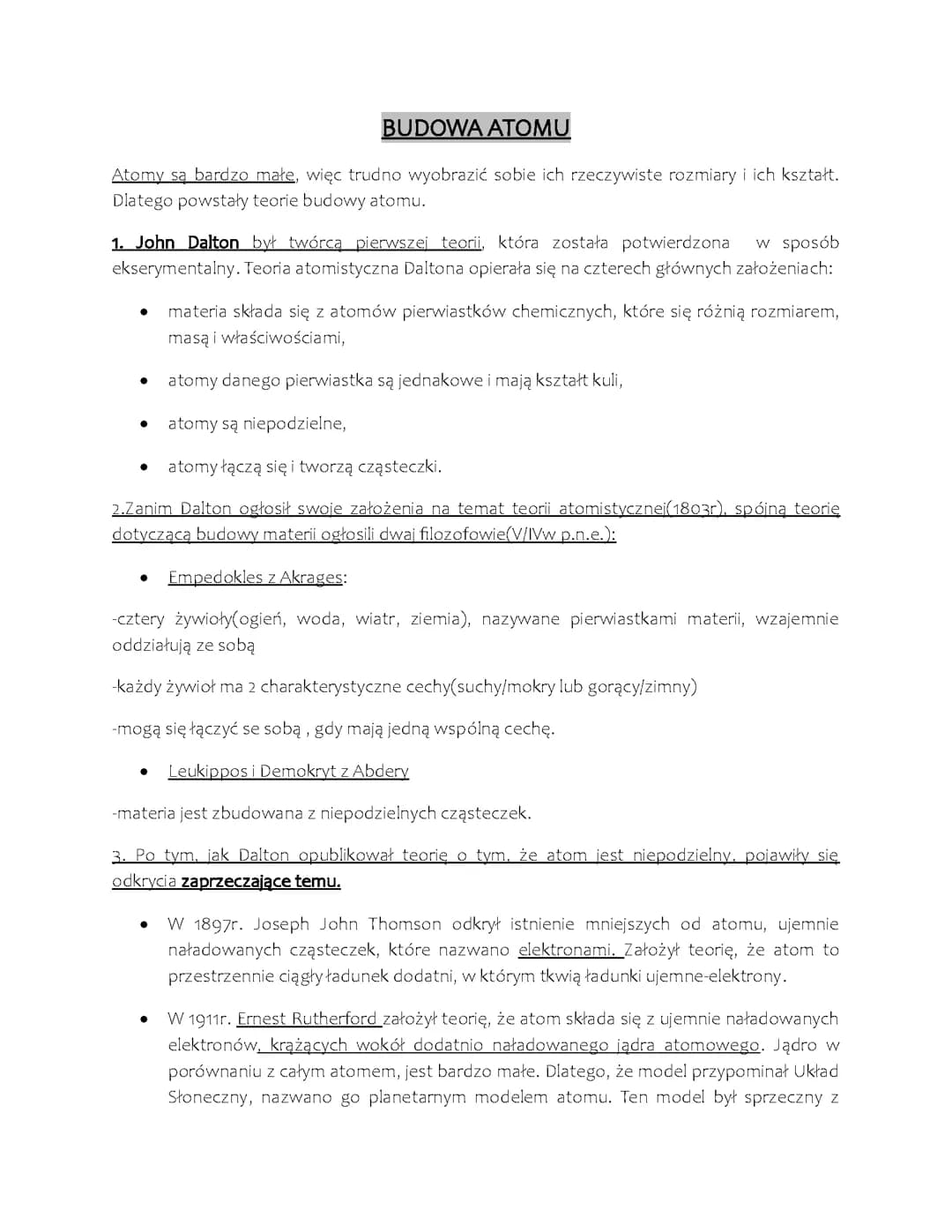 BUDOWA ATOMU

Atomy są bardzo małe, więc trudno wyobrazić sobie ich rzeczywiste rozmiary i ich kształt. Dlatego powstały teorie budowy atomu.

1. John Dalton był twórcą pierwszej teorii, która została potwierdzona w sposób ekserymentalny. Teoria atomistyczna Daltona opierała się na czterech głównych założeniach:

• materia składa się z atomów pierwiastków chemicznych, które się różnią rozmiarem, masą i właściwościami,

• atomy danego pierwiastka są jednakowe i mają kształt kuli,

• atomy są niepodzielne,

• atomy łączą się i tworzą cząsteczki.

2.Zanim Dalton ogłosił swoje założenia na temat teorii atomistycznej(1803r), spójną teorię dotyczącą budowy materii ogłosili dwaj filozofowie(V/IVw p.n.e.):

• Empedokles z Akrages:

-cztery żywioły(ogień, woda, wiatr, ziemia), nazywane pierwiastkami materii, wzajemnie oddziałują ze sobą

-każdy żywioł ma 2 charakterystyczne cechy(suchy/mokry lub gorący/zimny)

-mogą się łączyć se sobą , gdy mają jedną wspólną cechę.

• Leukippos i Demokryt z Abdery

-materia jest zbudowana z niepodzielnych cząsteczek.

3. Po tym, jak Dalton opublikował teorię o tym, że atom jest niepodzielny, pojawiły się odkrycia zaprzeczające temu.

• W 1897r. Joseph John Thomson odkrył istnienie mniejszych od atomu, ujemnie naładowanych cząsteczek, które nazwano elektronami. Założył teorię, że atom to przestrzennie ciągły ładunek dodatni, w którym tkwią ładunki ujemne-elektrony.

• W 1911r. Ernest Rutherford założył teorię, że atom składa się z ujemnie naładowanych elektronów, krążących wokół dodatnio naładowanego jądra atomowego. Jądro w porównaniu z całym atomem, jest bardzo małe. Dlatego, że model przypominał Układ Słoneczny, nazwano go planetarnym modelem atomu. Ten model był sprzeczny z